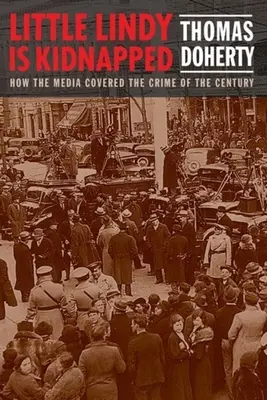 LITTLE LINDY IS KIDNAPPED

THOMAS DOHERTY

HOW THE MEDIA COVERED THE CRIME OF THE CENTURY